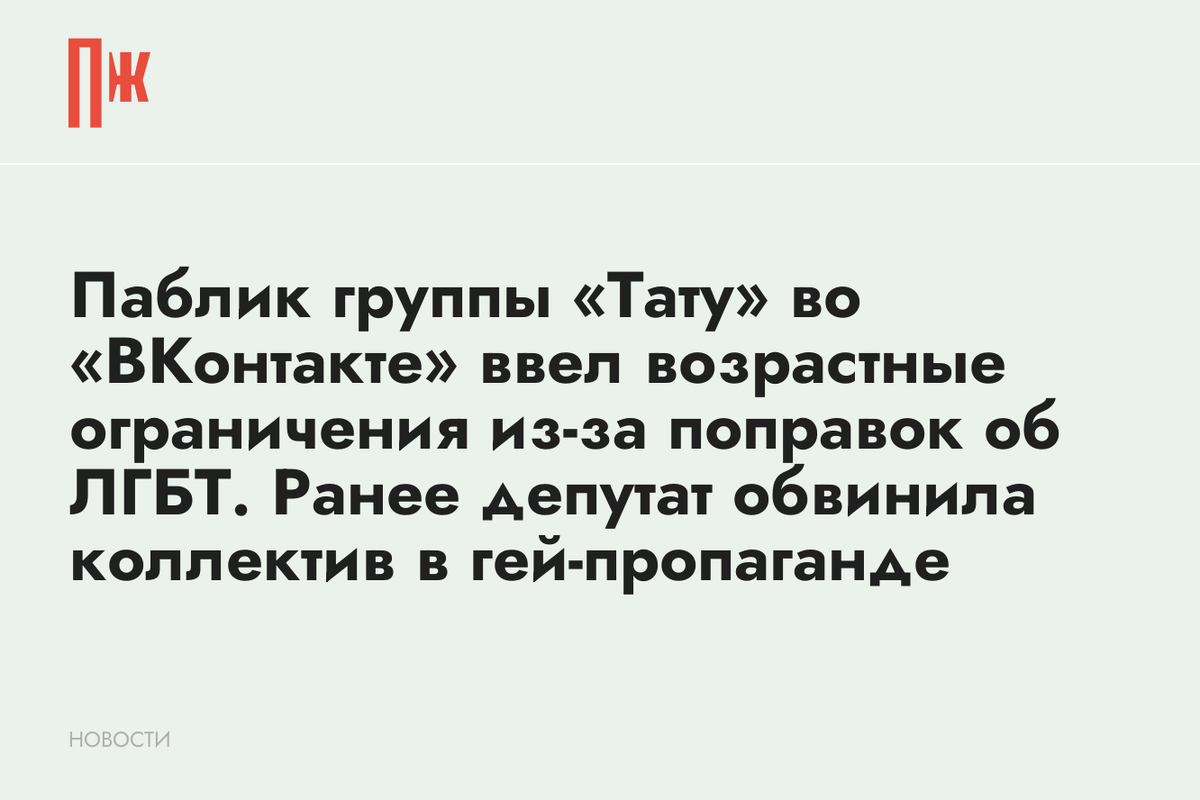 ПЖ

Паблик группы «Тату» во «ВКонтакте» ввел возрастные ограничения из-за поправок об ЛГБТ. Ранее депутат обвинила коллектив в гей-пропаганде

НОВОСТИ